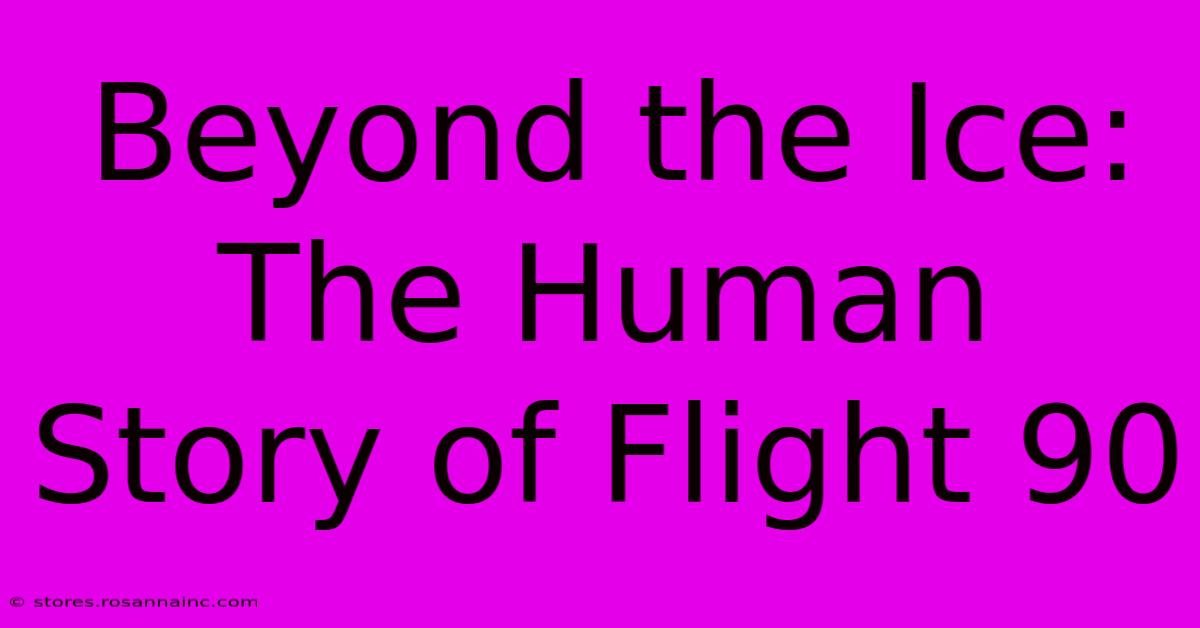 Beyond the Ice: The Human Story of Flight 90

© stores.rosannainc.com